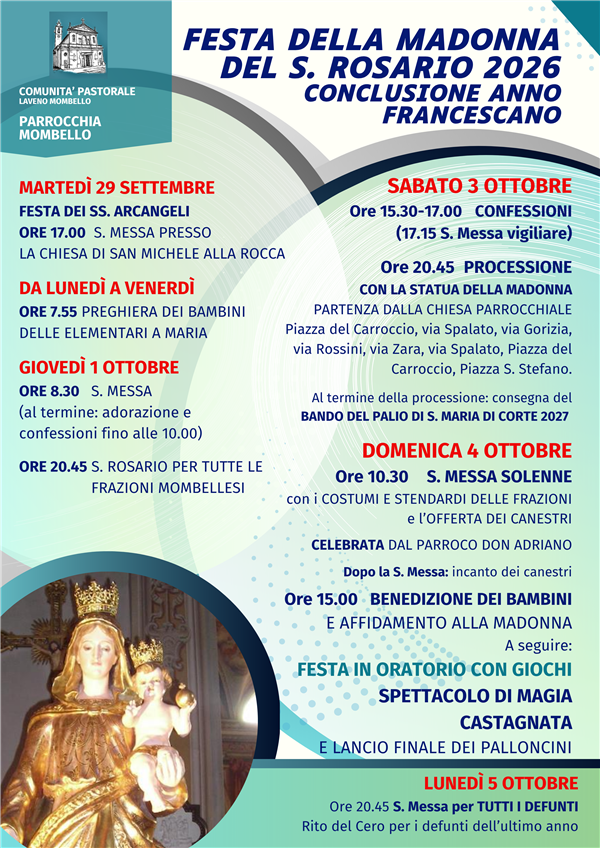 COMUNITA' PASTORALE
LAVENO MOMBELLO

PARROCCHIA
MOMBELLO

FESTA DELLA MADONNA
DEL S. ROSARIO 2026
CONCLUSIONE ANNO
FRANCESCANO

MARTEDÌ 29 SETTEMBRE
FESTA DEI SS. ARCANGELI
ORE 17.00 S. MESSA PRESSO
LA CHIESA DI SAN MICHELE ALLA ROCCA

DA LUNEDÌ A VENERDÌ
ORE 7.55 PREGHIERA DEI BAMBINI
DELLE ELEMENTARI A MARIA

GIOVEDÌ 1 OTTOBRE
ORE 8.30 S. MESSA
(al termine: adorazione e confessioni fino alle 10.00)

ORE 20.45 S. ROSARIO PER TUTTE LE FRAZIONI MOMBELLESI

SABATO 3 OTTOBRE
Ore 15.30-17.00 CONFESSIONI
(17.15 S. Messa vigiliare)

Ore 20.45 PROCESSIONE
CON LA STATUA DELLA MADONNA
PARTENZA DALLA CHIESA PARROCCHIALE
Piazza del Carroccio, via Spalato, via Gorizia, via Rossini, via Zara, via Spalato, Piazza del Carroccio, Piazza S. Stefano.

Al termine della processione: consegna del
BANDO DEL PALIO DI S. MARIA DI CORTE 2027

DOMENICA 4 OTTOBRE
Ore 10.30 S. MESSA SOLENNE
con i COSTUMI E STENDARDI DELLE FRAZIONI
e l'OFFERTA DEI CANESTRI

CELEBRATA DAL PARROCO DON ADRIANO

Dopo la S. Messa: incanto dei canestri

Ore 15.00 BENEDIZIONE DEI BAMBINI
E AFFIDAMENTO ALLA MADONNA
A seguire:
FESTA IN ORATORIO CON GIOCHI
SPETTACOLO DI MAGIA
CASTAGNATA
E LANCIO FINALE DEI PALLONCINI

LUNEDÌ 5 OTTOBRE
Ore 20.45 S. Messa per TUTTI I DEFUNTI
Rito del Cero per i defunti dell'ultimo anno